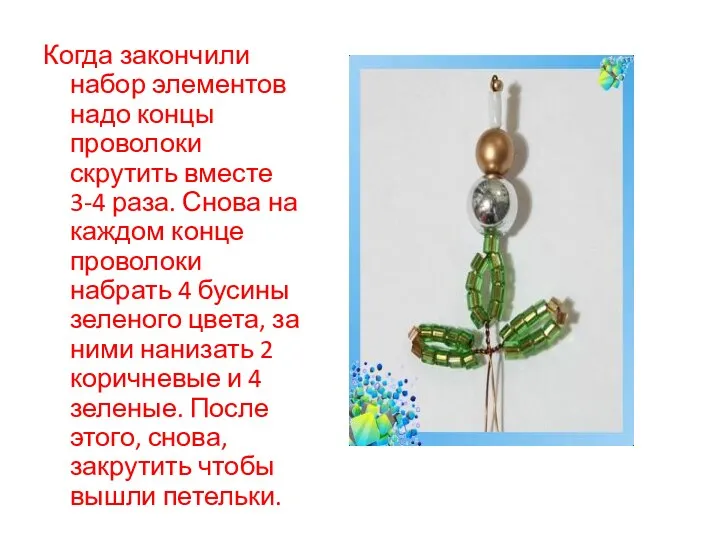 Когда закончили набор элементов надо концы проволоки скрутить вместе 3-4 раза. Снова на каждом конце проволоки набрать 4 бусины зеленого цвета, за ними нанизать 2 коричневые и 4 зеленые. После этого, снова, закрутить чтобы вышли петельки.